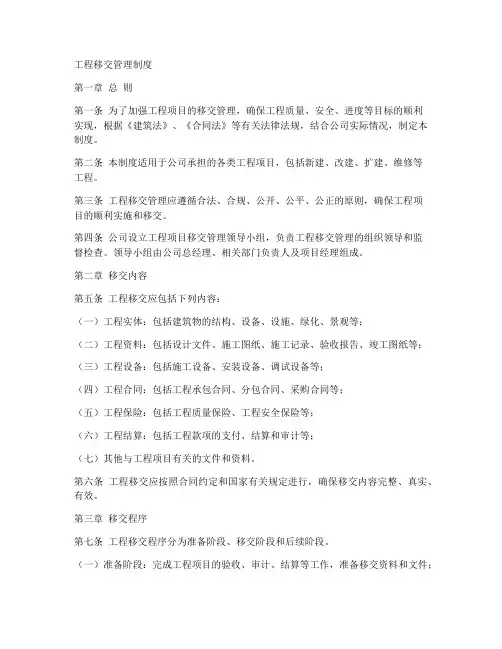 工程移交管理制度

第一章 总 则

第一条 为了加强工程项目的移交管理，确保工程质量、安全、进度等目标的顺利实现，根据《建筑法》、《合同法》等有关法律法规，结合公司实际情况，制定本制度。

第二条 本制度适用于公司承担的各类工程项目，包括新建、改建、扩建、维修等工程。

第三条 工程移交管理应遵循合法、合规、公开、公平、公正的原则，确保工程项目的顺利实施和移交。

第四条 公司设立工程项目移交管理领导小组，负责工程移交管理的组织领导和监督检查。领导小组由公司总经理、相关部门负责人及项目经理组成。

第二章 移交内容

第五条 工程移交应包括下列内容：

（一）工程实体：包括建筑物的结构、设备、设施、绿化、景观等；

（二）工程资料：包括设计文件、施工图纸、施工记录、验收报告、竣工图纸等；

（三）工程设备：包括施工设备、安装设备、调试设备等；

（四）工程合同：包括工程承包合同、分包合同、采购合同等；

（五）工程保险：包括工程质量保险、工程安全保险等；

（六）工程结算：包括工程款项的支付、结算和审计等；

（七）其他与工程项目有关的文件和资料。

第六条 工程移交应按照合同约定和国家有关规定进行，确保移交内容完整、真实、有效。

第三章 移交程序

第七条 工程移交程序分为准备阶段、移交阶段和后续阶段。

（一）准备阶段：完成工程项目的验收、审计、结算等工作，准备移交资料和文件；